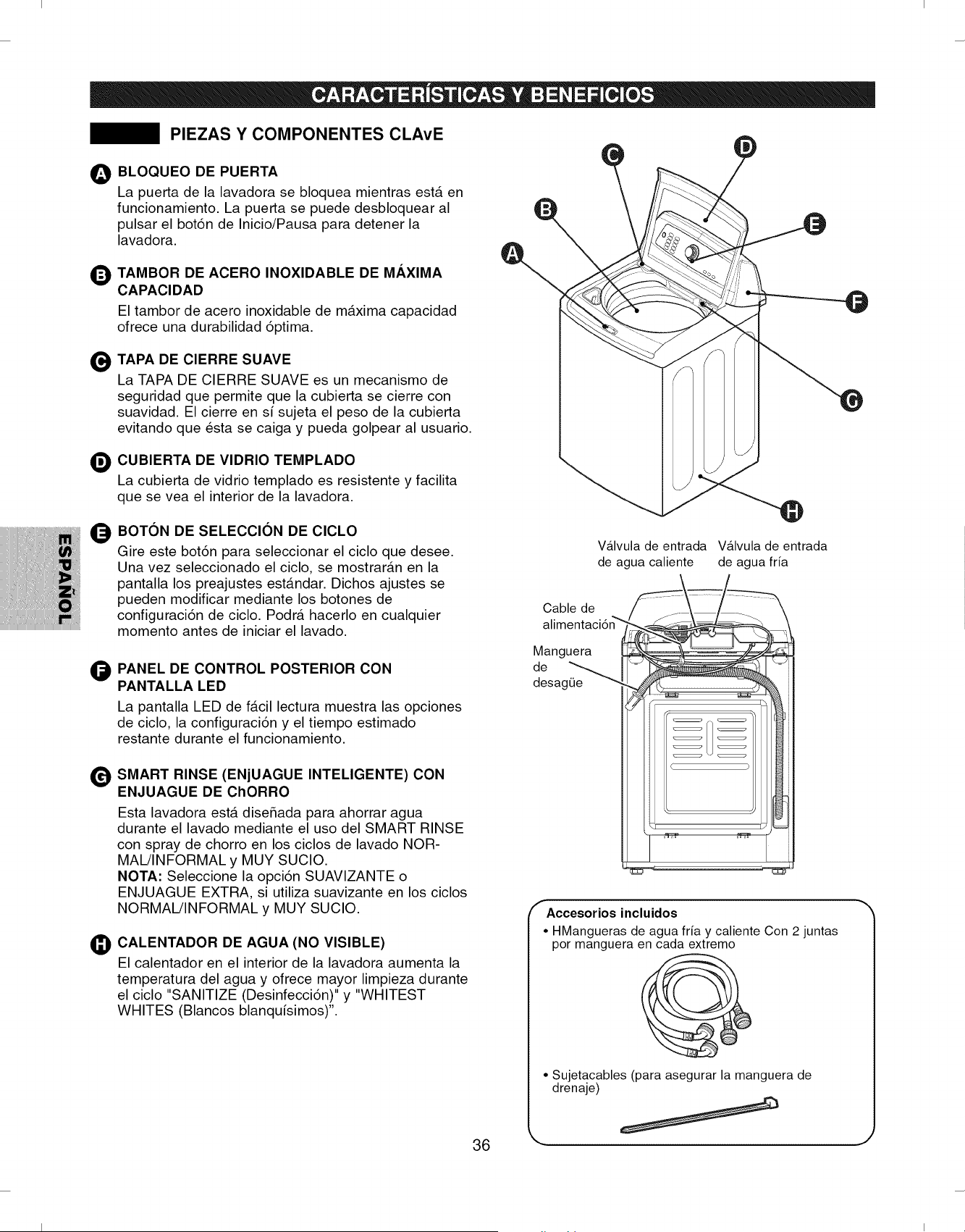 CARACTERÍSTICAS Y BENEFICIOS

PIEZAS Y COMPONENTES CLAvE

A BLOQUEO DE PUERTA
La puerta de la lavadora se bloquea mientras está en funcionamiento. La puerta se puede desbloquear al pulsar el botón de Inicio/Pausa para detener la lavadora.

B TAMBOR DE ACERO INOXIDABLE DE MÁXIMA CAPACIDAD
El tambor de acero inoxidable de máxima capacidad ofrece una durabilidad óptima.

C TAPA DE CIERRE SUAVE
La TAPA DE CIERRE SUAVE es un mecanismo de seguridad que permite que la cubierta se cierre con suavidad. El cierre en sí sujeta el peso de la cubierta evitando que ésta se caiga y pueda golpear al usuario.

D CUBIERTA DE VIDRIO TEMPLADO
La cubierta de vidrio templado es resistente y facilita que se vea el interior de la lavadora.

E BOTÓN DE SELECCIÓN DE CICLO
Gire este botón para seleccionar el ciclo que desee. Una vez seleccionado el ciclo, se mostrarán en la pantalla los preajustes estándar. Dichos ajustes se pueden modificar mediante los botones de configuración de ciclo. Podrá hacerlo en cualquier momento antes de iniciar el lavado.

F PANEL DE CONTROL POSTERIOR CON PANTALLA LED
La pantalla LED de fácil lectura muestra las opciones de ciclo, la configuración y el tiempo estimado restante durante el funcionamiento.

G SMART RINSE (ENjUAGUE INTELIGENTE) CON ENJUAGUE DE ChORRO
Esta lavadora está diseñada para ahorrar agua durante el lavado mediante el uso del SMART RINSE con spray de chorro en los ciclos de lavado NORMAL/INFORMAL y MUY SUCIO.
NOTA: Seleccione la opción SUAVIZANTE o ENJUAGUE EXTRA, si utiliza suavizante en los ciclos NORMAL/INFORMAL y MUY SUCIO.

H CALENTADOR DE AGUA (NO VISIBLE)
El calentador en el interior de la lavadora aumenta la temperatura del agua y ofrece mayor limpieza durante el ciclo "SANITIZE (Desinfección)" y "WHITEST WHITES (Blancos blanquísimos)".

ESPAÑOL

C D B E A F G H

Válvula de entrada de agua caliente
Válvula de entrada de agua fría
Cable de alimentación
Manguera de desagüe

Accesorios incluidos
• HMangueras de agua fría y caliente Con 2 juntas por manguera en cada extremo
• Sujetacables (para asegurar la manguera de drenaje)

36